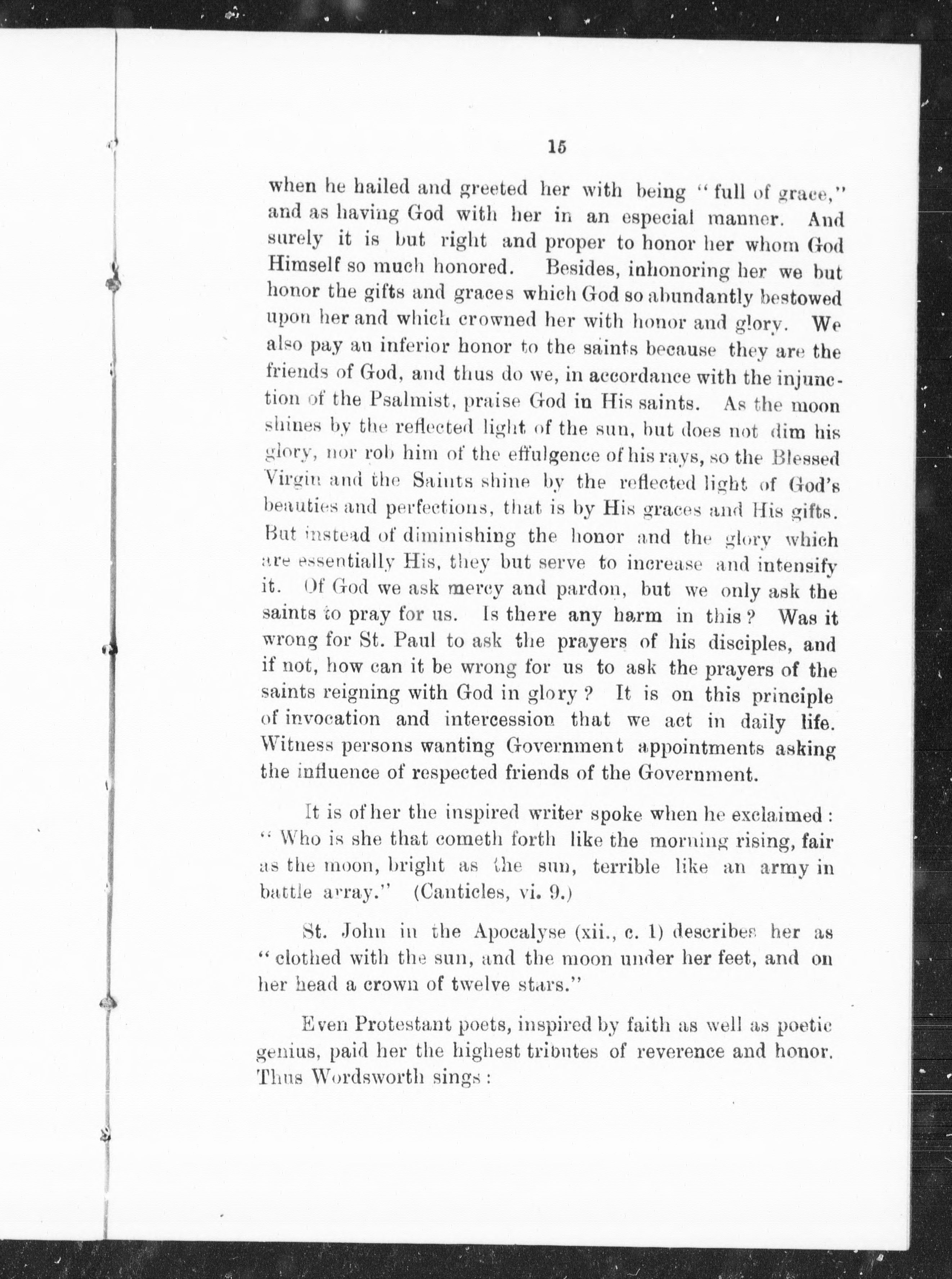 15

when he hailed and greeted her with being "full of grace," and as having God with her in an especial manner. And surely it is but right and proper to honor her whom God Himself so much honored. Besides, inhonoring her we but honor the gifts and graces which God so abundantly bestowed upon her and which crowned her with honor and glory. We also pay an inferior honor to the saints because they are the friends of God, and thus do we, in accordance with the injunction of the Psalmist, praise God in His saints. As the moon shines by the reflected light of the sun, but does not dim his glory, nor rob him of the effulgence of his rays, so the Blessed Virgin and the Saints shine by the reflected light of God's beauties and perfections, that is by His graces and His gifts. But instead of diminishing the honor and the glory which are essentially His, they but serve to increase and intensify it. Of God we ask mercy and pardon, but we only ask the saints to pray for us. Is there any harm in this? Was it wrong for St. Paul to ask the prayers of his disciples, and if not, how can it be wrong for us to ask the prayers of the saints reigning with God in glory? It is on this principle of invocation and intercession that we act in daily life. Witness persons wanting Government appointments asking the influence of respected friends of the Government.

It is of her the inspired writer spoke when he exclaimed: "Who is she that cometh forth like the morning rising, fair as the moon, bright as the sun, terrible like an army in battle array." (Canticles, vi. 9.)

St. John in the Apocalyse (xii., c. 1) describes her as "clothed with the sun, and the moon under her feet, and on her head a crown of twelve stars."

Even Protestant poets, inspired by faith as well as poetic genius, paid her the highest tributes of reverence and honor. Thus Wordsworth sings: